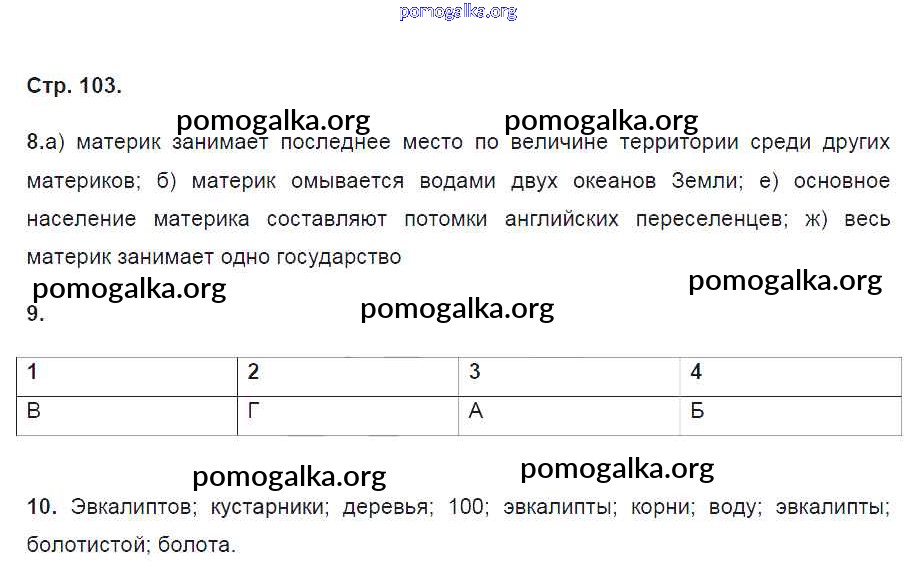 pomogalka.org

Стр. 103.

pomogalka.org pomogalka.org

8.а) материк занимает последнее место по величине территории среди других материков; б) материк омывается водами двух океанов Земли; е) основное население материка составляют потомки английских переселенцев; ж) весь материк занимает одно государство

pomogalka.org pomogalka.org

9. pomogalka.org

| 1 | 2 | 3 | 4 |
|---|---|---|---|
| В | Г | А | Б |

pomogalka.org pomogalka.org

10. Эвкалиптов; кустарники; деревья; 100; эвкалипты; корни; воду; эвкалипты; болотистой; болота.